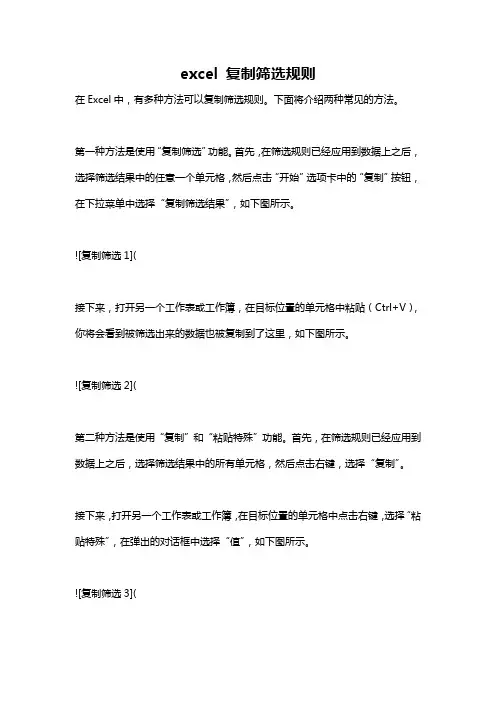 excel 复制筛选规则

在 Excel 中，有多种方法可以复制筛选规则。下面将介绍两种常见的方法。

第一种方法是使用“复制筛选”功能。首先，在筛选规则已经应用到数据上之后，选择筛选结果中的任意一个单元格，然后点击“开始”选项卡中的“复制”按钮，在下拉菜单中选择“复制筛选结果”，如下图所示。

![复制筛选 1](

接下来，打开另一个工作表或工作簿，在目标位置的单元格中粘贴（Ctrl+V），你将会看到被筛选出来的数据也被复制到了这里，如下图所示。

![复制筛选 2](

第二种方法是使用“复制”和“粘贴特殊”功能。首先，在筛选规则已经应用到数据上之后，选择筛选结果中的所有单元格，然后点击右键，选择“复制”。

接下来，打开另一个工作表或工作簿，在目标位置的单元格中点击右键，选择“粘贴特殊”，在弹出的对话框中选择“值”，如下图所示。

![复制筛选 3](